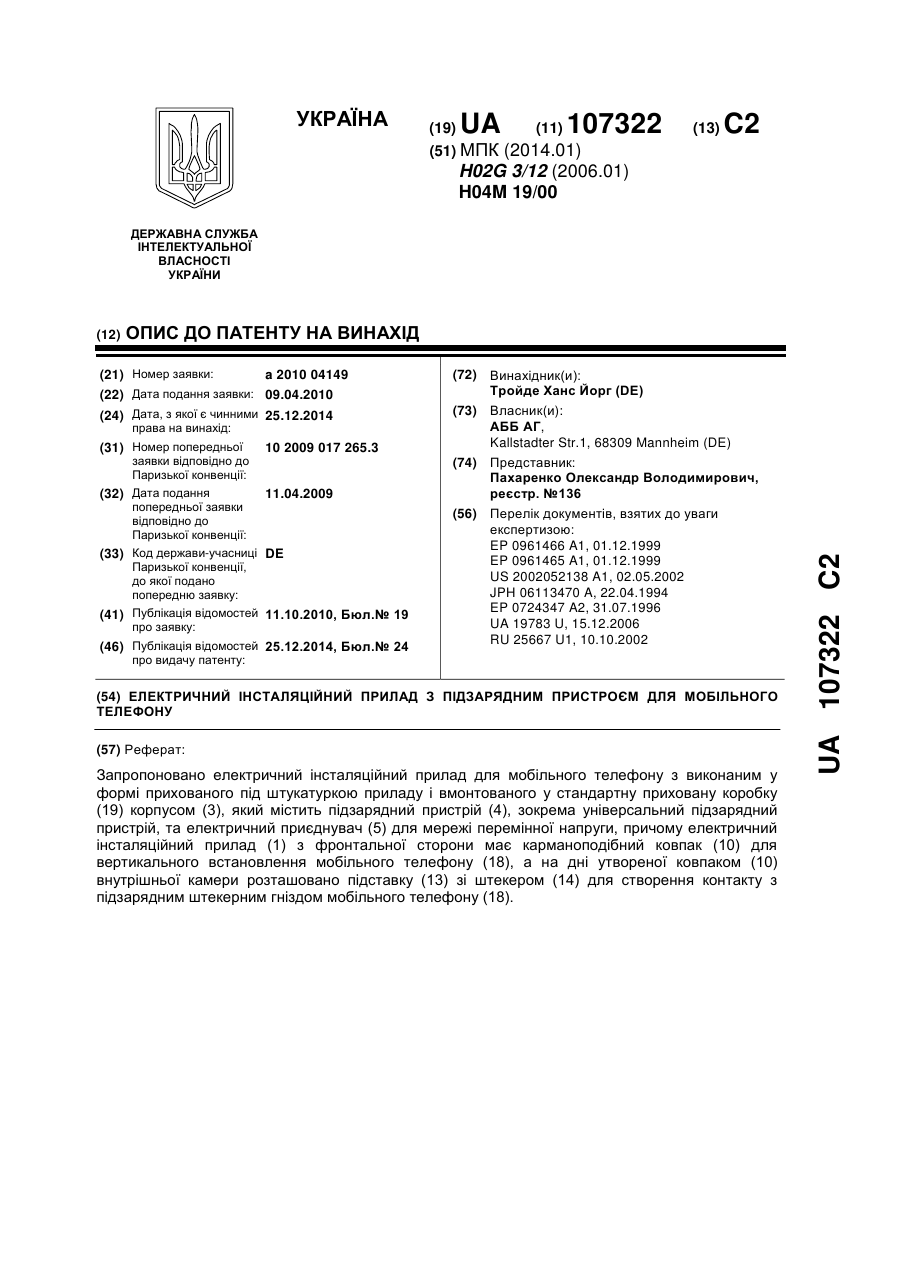 УКРАЇНА

(19) UA (11) 107322 (13) C2

(51) МПК (2014.01)
H02G 3/12 (2006.01)
H04M 19/00

ДЕРЖАВНА СЛУЖБА ІНТЕЛЕКТУАЛЬНОЇ ВЛАСНОСТІ УКРАЇНИ

(12) ОПИС ДО ПАТЕНТУ НА ВИНАХІД

(21) Номер заявки: a 2010 04149
(22) Дата подання заявки: 09.04.2010
(24) Дата, з якої є чинними права на винахід: 25.12.2014
(31) Номер попередньої заявки відповідно до Паризької конвенції: 10 2009 017 265.3
(32) Дата подання попередньої заявки відповідно до Паризької конвенції: 11.04.2009
(33) Код держави-учасниці Паризької конвенції, до якої подано попередню заявку: DE
(41) Публікація відомостей про заявку: 11.10.2010, Бюл.№ 19
(46) Публікація відомостей про видачу патенту: 25.12.2014, Бюл.№ 24

(72) Винахідник(и):
Тройде Ханс Йорг (DE)
(73) Власник(и):
АББ АГ,
Kallstadter Str.1, 68309 Mannheim (DE)
(74) Представник:
Пахаренко Олександр Володимирович, реєстр. №136
(56) Перелік документів, взятих до уваги експертизою:
EP 0961466 A1, 01.12.1999
EP 0961465 A1, 01.12.1999
US 2002052138 A1, 02.05.2002
JPH 06113470 A, 22.04.1994
EP 0724347 A2, 31.07.1996
UA 19783 U, 15.12.2006
RU 25667 U1, 10.10.2002

(54) ЕЛЕКТРИЧНИЙ ІНСТАЛЯЦІЙНИЙ ПРИЛАД З ПІДЗАРЯДНИМ ПРИСТРОЄМ ДЛЯ МОБІЛЬНОГО ТЕЛЕФОНУ

(57) Реферат:

Запропоновано електричний інсталяційний прилад для мобільного телефону з виконаним у формі прихованого під штукатуркою приладу і вмонтованого у стандартну приховану коробку (19) корпусом (3), який містить підзарядний пристрій (4), зокрема універсальний підзарядний пристрій, та електричний приєднувач (5) для мережі перемінної напруги, причому електричний інсталяційний прилад (1) з фронтальної сторони має карманоподібний ковпак (10) для вертикального встановлення мобільного телефону (18), а на дні утвореної ковпаком (10) внутрішньої камери розташовано підставку (13) зі штекером (14) для створення контакту з підзарядним штекерним гніздом мобільного телефону (18).

UA 107322 C2